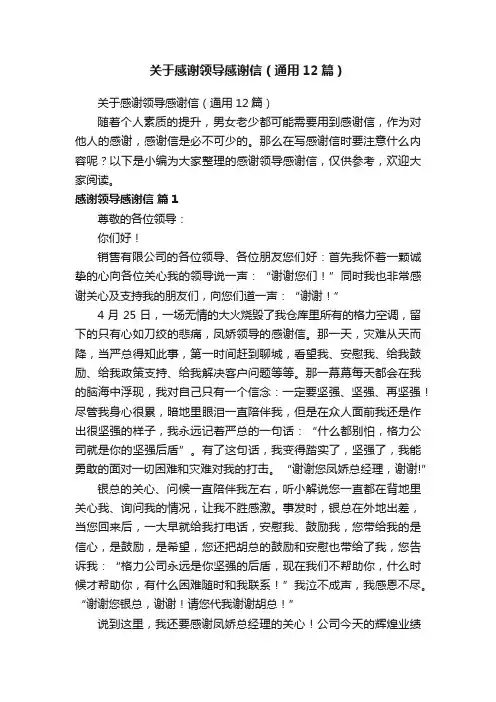 关于感谢领导感谢信（通用12篇）

关于感谢领导感谢信（通用12篇）

随着个人素质的提升，男女老少都可能需要用到感谢信，作为对他人的感谢，感谢信是必不可少的。那么在写感谢信时要注意什么内容呢？以下是小编为大家整理的感谢领导感谢信，仅供参考，欢迎大家阅读。

感谢领导感谢信 篇1

尊敬的各位领导：

你们好！

销售有限公司的各位领导、各位朋友您们好：首先我怀着一颗诚挚的心向各位关心我的领导说一声：“谢谢您们！”同时我也非常感谢关心及支持我的朋友们，向您们道一声：“谢谢！”

4月25日，一场无情的大火烧毁了我仓库里所有的格力空调，留下的只有心如刀绞的悲痛，凤娇领导的感谢信。那一天，灾难从天而降，当严总得知此事，第一时间赶到聊城，看望我、安慰我、给我鼓励、给我政策支持、给我解决客户问题等等。那一幕幕每天都会在我的脑海中浮现，我对自己只有一个信念：一定要坚强、坚强、再坚强！尽管我身心很累，暗地里眼泪一直陪伴我，但是在众人面前我还是作出很坚强的样子，我永远记着严总的一句话：“什么都别怕，格力公司就是你的坚强后盾”。有了这句话，我变得踏实了，坚强了，我能勇敢的面对一切困难和灾难对我的打击。“谢谢您凤娇总经理，谢谢!”

银总的关心、问候一直陪伴我左右，听小解说您一直都在背地里关心我、询问我的情况，让我不胜感激。事发时，银总在外地出差，当您回来后，一大早就给我打电话，安慰我、鼓励我，您带给我的是信心，是鼓励，是希望，您还把胡总的鼓励和安慰也带给了我，您告诉我：“格力公司永远是你坚强的后盾，现在我们不帮助你，什么时候才帮助你，有什么困难随时和我联系！”我泣不成声，我感恩不尽。“谢谢您银总，谢谢！请您代我谢谢胡总！”

说到这里，我还要感谢凤娇总经理的关心！公司今天的辉煌业绩